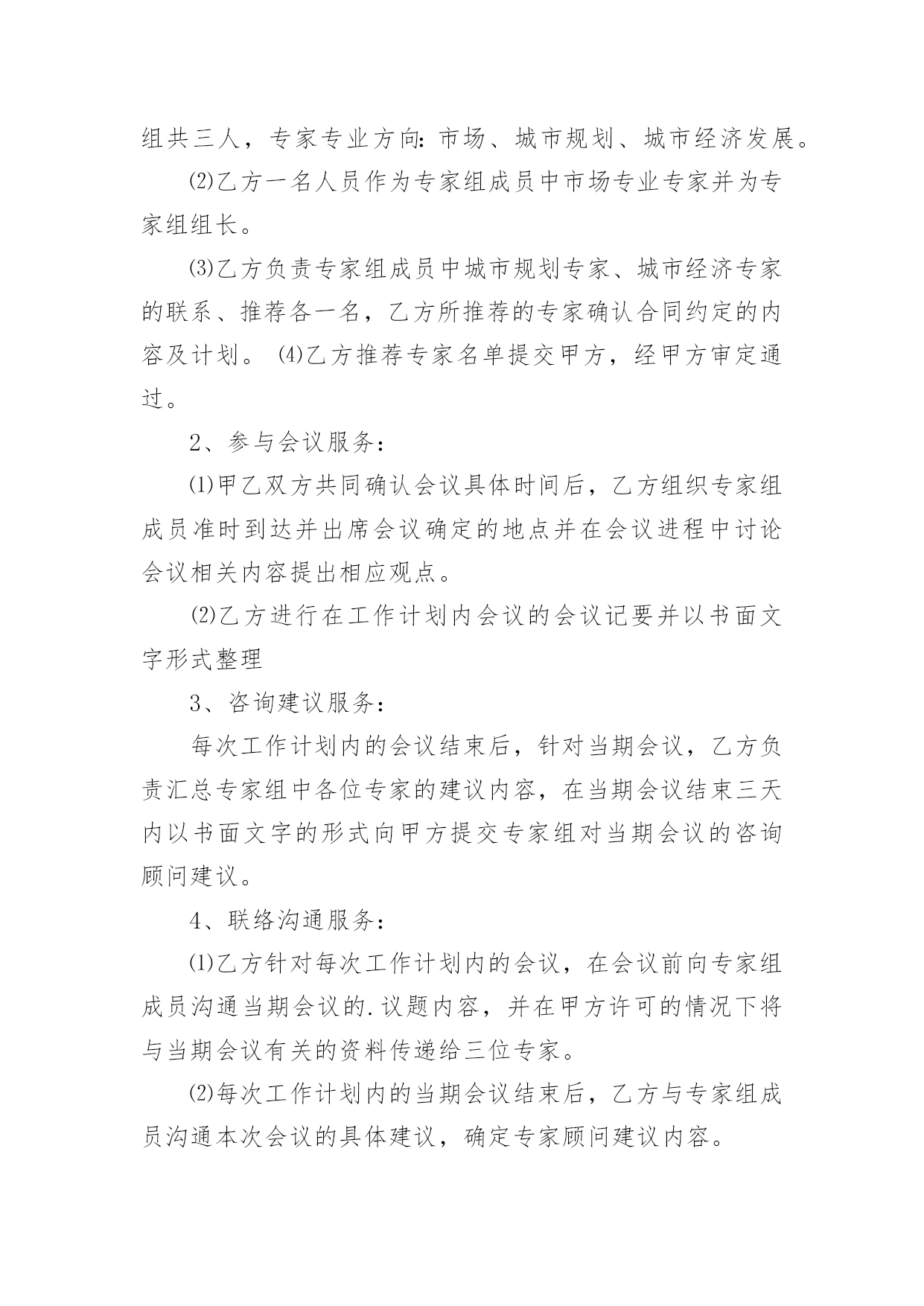 组共三人，专家专业方向：市场、城市规划、城市经济发展。

⑵乙方一名人员作为专家组成员中市场专业专家并为专家组组长。

⑶乙方负责专家组成员中城市规划专家、城市经济专家的联系、推荐各一名，乙方所推荐的专家确认合同约定的内容及计划。 ⑷乙方推荐专家名单提交甲方，经甲方审定通过。

2、参与会议服务：

⑴甲乙双方共同确认会议具体时间后，乙方组织专家组成员准时到达并出席会议确定的地点并在会议进程中讨论会议相关内容提出相应观点。

⑵乙方进行在工作计划内会议的会议记要并以书面文字形式整理

3、咨询建议服务：

每次工作计划内的会议结束后，针对当期会议，乙方负责汇总专家组中各位专家的建议内容，在当期会议结束三天内以书面文字的形式向甲方提交专家组对当期会议的咨询顾问建议。

4、联络沟通服务：

⑴乙方针对每次工作计划内的会议，在会议前向专家组成员沟通当期会议的.议题内容，并在甲方许可的情况下将与当期会议有关的资料传递给三位专家。

⑵每次工作计划内的当期会议结束后，乙方与专家组成员沟通本次会议的具体建议，确定专家顾问建议内容。